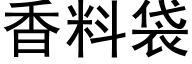 香料袋